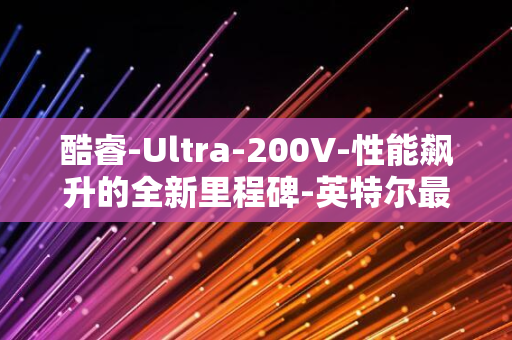 酷睿-Ultra-200V-性能飙升的全新里程碑-英特尔最